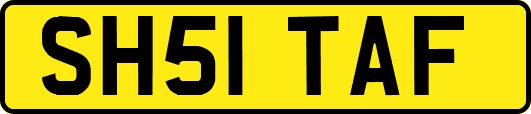 SH51 TAF